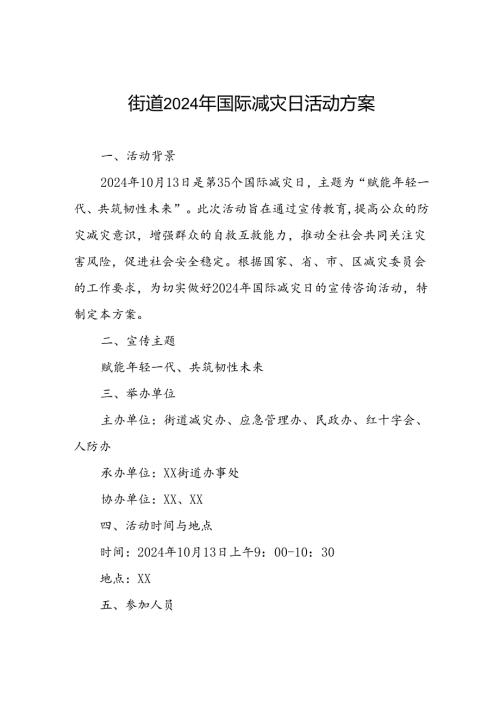 街道2024年国际减灾日活动方案

一、活动背景

2024年10月13日是第35个国际减灾日，主题为“赋能年轻一代、共筑韧性未来”。此次活动旨在通过宣传教育，提高公众的防灾减灾意识，增强群众的自救互救能力，推动全社会共同关注灾害风险，促进社会安全稳定。根据国家、省、市、区减灾委员会的工作要求，为切实做好2024年国际减灾日的宣传咨询活动，特制定本方案。

二、宣传主题

赋能年轻一代、共筑韧性未来

三、举办单位

主办单位：街道减灾办、应急管理办、民政办、红十字会、人防办

承办单位：XX街道办事处

协办单位：XX、XX

四、活动时间与地点

时间：2024年10月13日上午9：00-10：30

地点：XX

五、参加人员